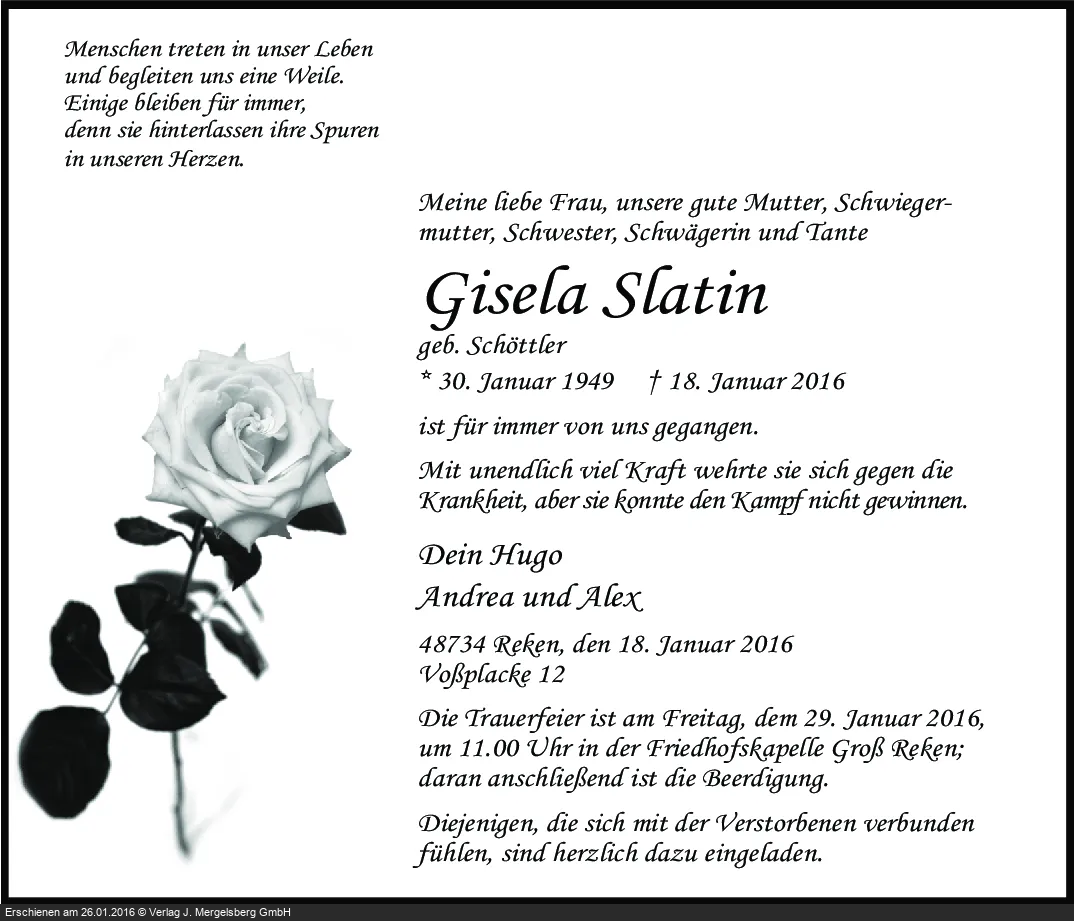 Menschen treten in unser Leben
und begleiten uns eine Weile.
Einige bleiben für immer,
denn sie hinterlassen ihre Spuren
in unseren Herzen.

Meine liebe Frau, unsere gute Mutter, Schwiegermutter, Schwester, Schwägerin und Tante

Gisela Slatin

geb. Schöttler

* 30. Januar 1949 † 18. Januar 2016

ist für immer von uns gegangen.

Mit unendlich viel Kraft wehrte sie sich gegen die Krankheit, aber sie konnte den Kampf nicht gewinnen.

Dein Hugo
Andrea und Alex

48734 Reken, den 18. Januar 2016
Voßplacke 12

Die Trauerfeier ist am Freitag, dem 29. Januar 2016, um 11.00 Uhr in der Friedhofskapelle Groß Reken; daran anschließend ist die Beerdigung.

Diejenigen, die sich mit der Verstorbenen verbunden fühlen, sind herzlich dazu eingeladen.

Erschienen am 26.01.2016 © Verlag J. Mergelsberg GmbH